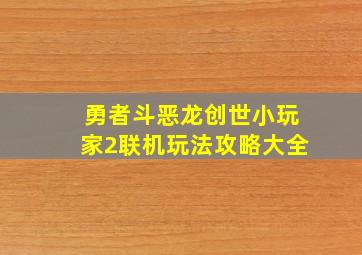 勇者斗恶龙创世小玩家2联机玩法攻略大全